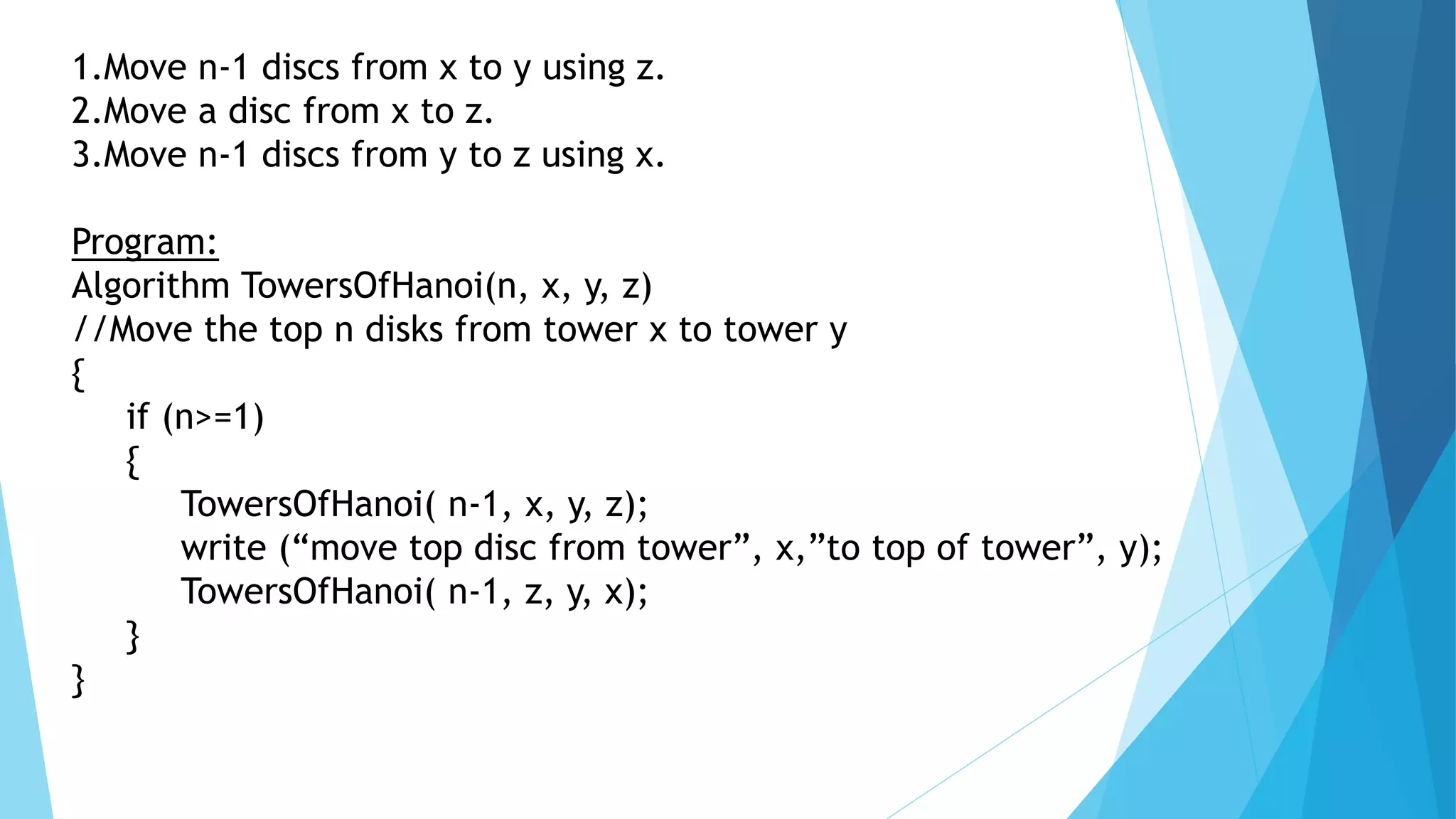 1.Move n-1 discs from x to y using z.
2.Move a disc from x to z.
3.Move n-1 discs from y to z using x.

Program:
Algorithm TowersOfHanoi(n, x, y, z)
//Move the top n disks from tower x to tower y
{
if (n>=1)
{
TowersOfHanoi( n-1, x, y, z);
write (“move top disc from tower”, x,”to top of tower”, y);
TowersOfHanoi( n-1, z, y, x);
}
}